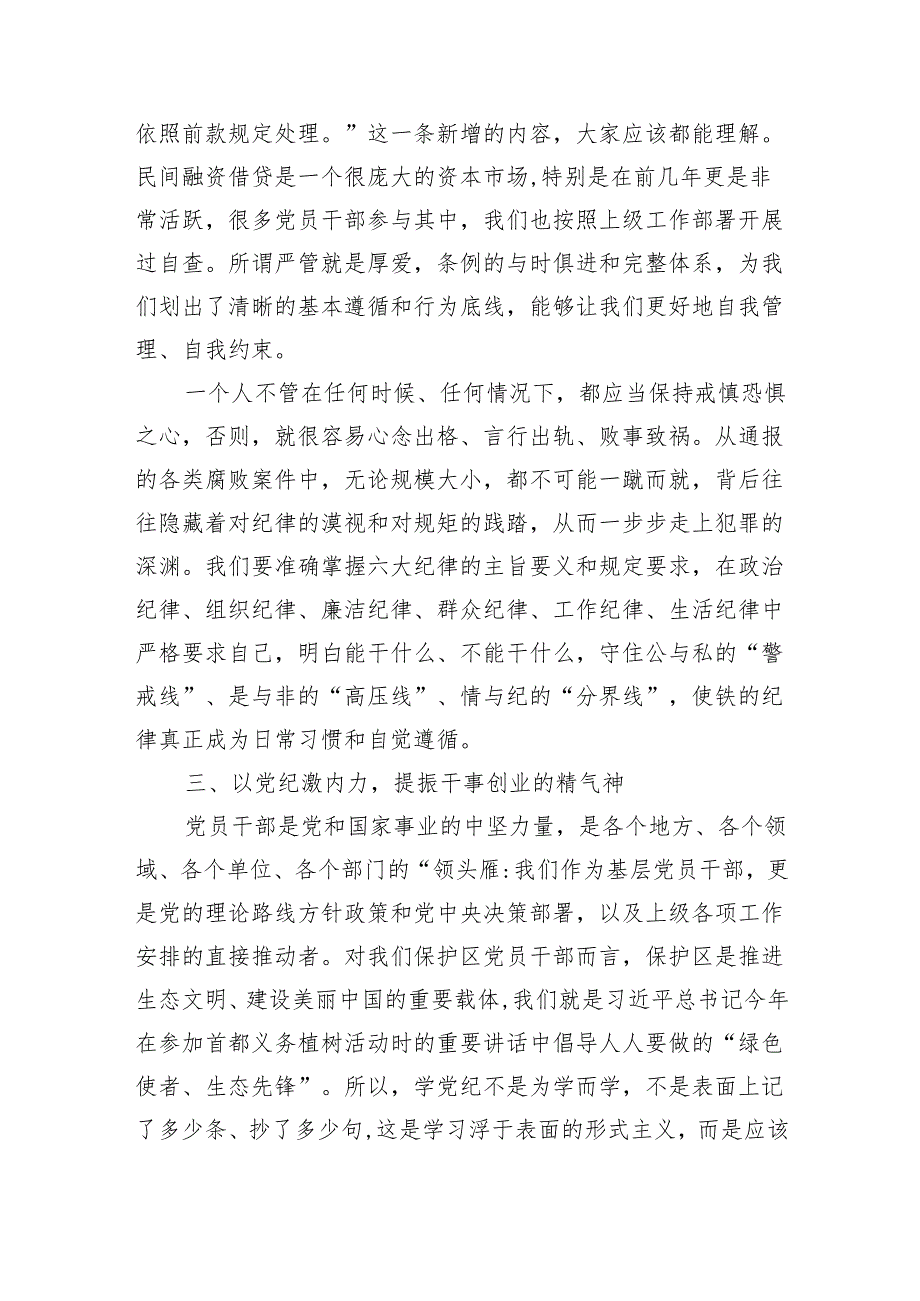 依照前款规定处理。”这一条新增的内容，大家应该都能理解。民间融资借贷是一个很庞大的资本市场，特别是在前几年更是非常活跃，很多党员干部参与其中，我们也按照上级工作部署开展过自查。所谓严管就是厚爱，条例的与时俱进和完整体系，为我们划出了清晰的基本遵循和行为底线，能够让我们更好地自我管理、自我约束。

一个人不管在任何时候、任何情况下，都应当保持戒慎恐惧之心，否则，就很容易心念出格、言行出轨、败事致祸。从通报的各类腐败案件中，无论规模大小，都不可能一蹴而就，背后往往隐藏着对纪律的漠视和对规矩的践踏，从而一步步走上犯罪的深渊。我们要准确掌握六大纪律的主旨要义和规定要求，在政治纪律、组织纪律、廉洁纪律、群众纪律、工作纪律、生活纪律中严格要求自己，明白能干什么、不能干什么，守住公与私的“警戒线”、是与非的“高压线”、情与纪的“分界线”，使铁的纪律真正成为日常习惯和自觉遵循。

三、以党纪激内力，提振干事创业的精气神

党员干部是党和国家事业的中坚力量，是各个地方、各个领域、各个单位、各个部门的“领头雁:我们作为基层党员干部，更是党的理论路线方针政策和党中央决策部署，以及上级各项工作安排的直接推动者。对我们保护区党员干部而言，保护区是推进生态文明、建设美丽中国的重要载体,我们就是习近平总书记今年在参加首都义务植树活动时的重要讲话中倡导人人要做的“绿色使者、生态先锋”。所以，学党纪不是为学而学，不是表面上记了多少条、抄了多少句,这是学习浮于表面的形式主义，而是应该